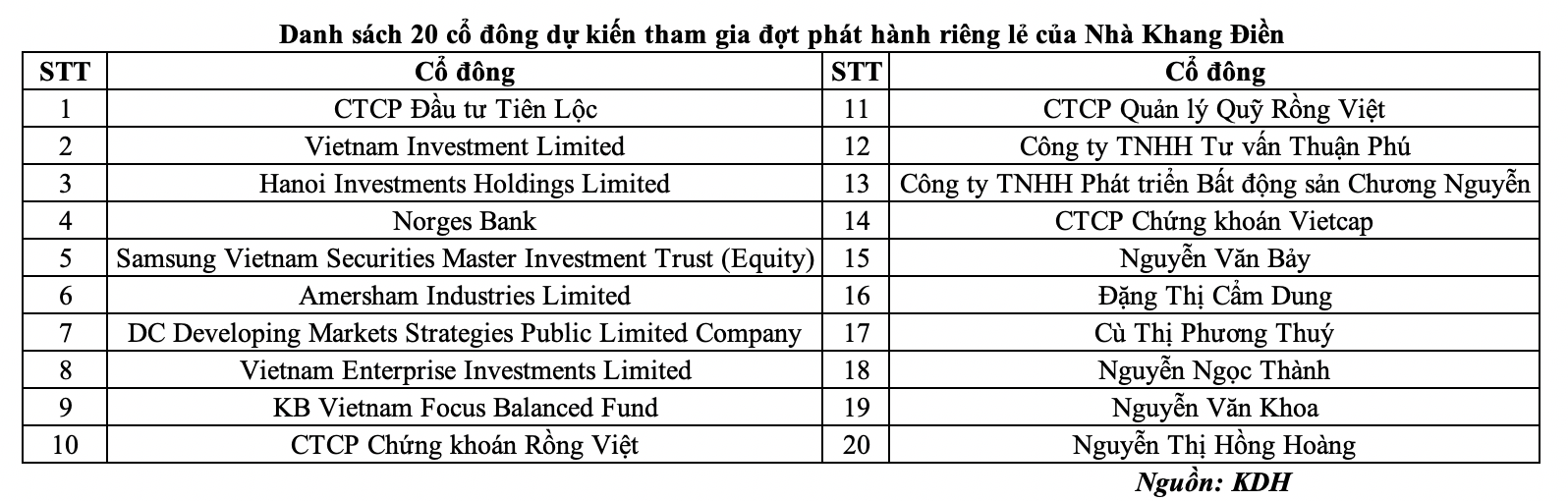 Danh sách 20 cổ đông dự kiến tham gia đợt phát hành riêng lẻ của Nhà Khang Điền

| STT | Cổ đông | STT | Cổ đông |
|---|---|---|---|
| 1 | CTCP Đầu tư Tiên Lộc | 11 | CTCP Quản lý Quỹ Rồng Việt |
| 2 | Vietnam Investment Limited | 12 | Công ty TNHH Tư vấn Thuận Phú |
| 3 | Hanoi Investments Holdings Limited | 13 | Công ty TNHH Phát triển Bất động sản Chương Nguyễn |
| 4 | Norges Bank | 14 | CTCP Chứng khoán Vietcap |
| 5 | Samsung Vietnam Securities Master Investment Trust (Equity) | 15 | Nguyễn Văn Bảy |
| 6 | Amersham Industries Limited | 16 | Đặng Thị Cẩm Dung |
| 7 | DC Developing Markets Strategies Public Limited Company | 17 | Cù Thị Phương Thuý |
| 8 | Vietnam Enterprise Investments Limited | 18 | Nguyễn Ngọc Thành |
| 9 | KB Vietnam Focus Balanced Fund | 19 | Nguyễn Văn Khoa |
| 10 | CTCP Chứng khoán Rồng Việt | 20 | Nguyễn Thị Hồng Hoàng |

Nguồn: KDH